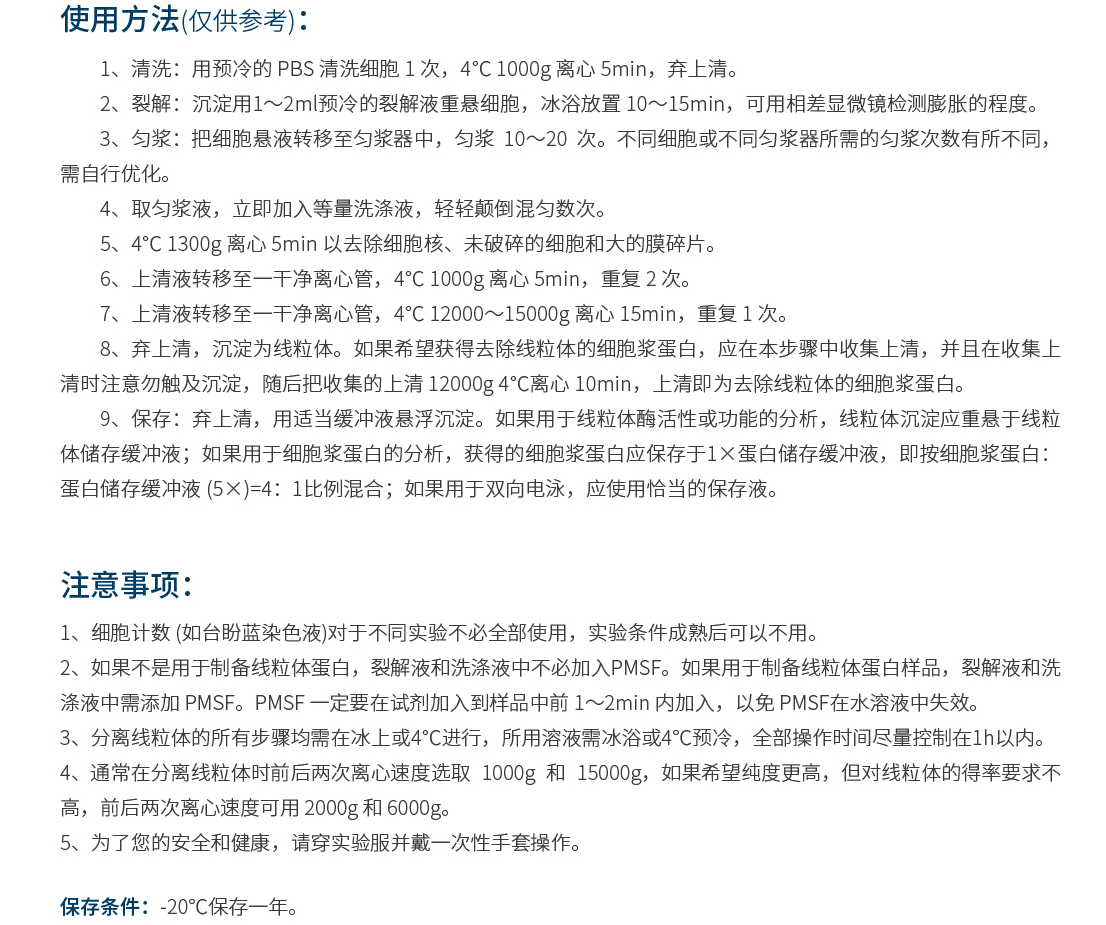 使用方法(仅供参考)：

1、清洗：用预冷的 PBS 清洗细胞 1 次，4°C 1000g 离心 5min，弃上清。

2、裂解：沉淀用1～2ml预冷的裂解液重悬细胞，冰浴放置 10～15min，可用相差显微镜检测膨胀的程度。

3、匀浆：把细胞悬液转移至匀浆器中，匀浆 10～20 次。不同细胞或不同匀浆器所需的匀浆次数有所不同，需自行优化。

4、取匀浆液，立即加入等量洗涤液，轻轻颠倒混匀数次。

5、4°C 1300g 离心 5min 以去除细胞核、未破碎的细胞和大的膜碎片。

6、上清液转移至一干净离心管，4°C 1000g 离心 5min，重复 2 次。

7、上清液转移至一干净离心管，4°C 12000～15000g 离心 15min，重复 1 次。

8、弃上清，沉淀为线粒体。如果希望获得去除线粒体的细胞浆蛋白，应在本步骤中收集上清，并且在收集上清时注意勿触及沉淀，随后把收集的上清 12000g 4°C离心 10min，上清即为去除线粒体的细胞浆蛋白。

9、保存：弃上清，用适当缓冲液悬浮沉淀。如果用于线粒体酶活性或功能的分析，线粒体沉淀应重悬于线粒体储存缓冲液；如果用于细胞浆蛋白的分析，获得的细胞浆蛋白应保存于1×蛋白储存缓冲液，即按细胞浆蛋白：蛋白储存缓冲液 (5×)=4：1比例混合；如果用于双向电泳，应使用恰当的保存液。

注意事项：

1、细胞计数 (如台盼蓝染色液)对于不同实验不必全部使用，实验条件成熟后可以不用。

2、如果不是用于制备线粒体蛋白，裂解液和洗涤液中不必加入PMSF。如果用于制备线粒体蛋白样品，裂解液和洗涤液中需添加 PMSF。PMSF 一定要在试剂加入到样品中前 1～2min 内加入，以免 PMSF在水溶液中失效。

3、分离线粒体的所有步骤均需在冰上或4°C进行，所用溶液需冰浴或4°C预冷，全部操作时间尽量控制在1h以内。

4、通常在分离线粒体时前后两次离心速度选取 1000g 和 15000g，如果希望纯度更高，但对线粒体的得率要求不高，前后两次离心速度可用 2000g 和 6000g。

5、为了您的安全和健康，请穿实验服并戴一次性手套操作。

保存条件：-20°C保存一年。